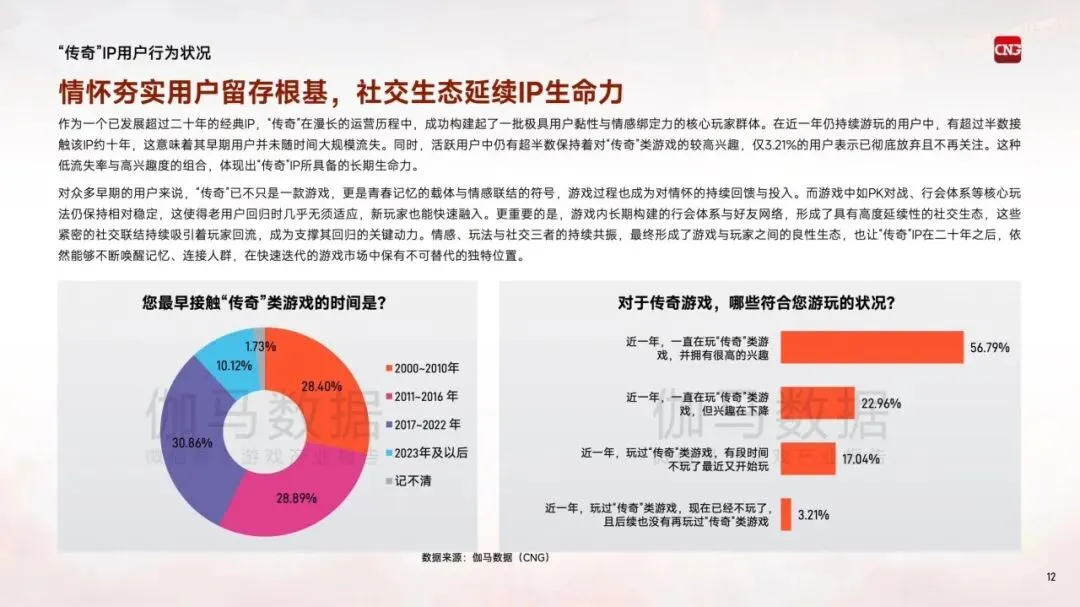 “传奇”IP用户行为状况

CNG

情怀夯实用户留存根基，社交生态延续IP生命力

作为一个已发展超过二十年的经典IP，“传奇”在漫长的运营历程中，成功构建起了一批极具用户黏性与情感绑定力的核心玩家群体。在近一年仍持续游玩的用户中，有超过半数接触该IP约十年，这意味着其早期用户并未随时间大规模流失。同时，活跃用户中仍有超半数保持着对“传奇”类游戏的较高兴趣，仅3.21%的用户表示已彻底放弃且不再关注。这种低流失率与高兴趣度的组合，体现出“传奇”IP所具备的长期生命力。

对众多早期的用户来说，“传奇”已不只是一款游戏，更是青春记忆的载体与情感联结的符号，游戏过程也成为对情怀的持续回馈与投入。而游戏中如PK对战、行会体系等核心玩法仍保持相对稳定，这使得老用户回归时几乎无须适应，新玩家也能快速融入。更重要的是，游戏内长期构建的行会体系与好友网络，形成了具有高度延续性的社交生态，这些紧密的社交联结持续吸引着玩家回流，成为支撑其回归的关键动力。情感、玩法与社交三者的持续共振，最终形成了游戏与玩家之间的良性生态，也让“传奇”IP在二十年之后，依然能够不断唤醒记忆、连接人群，在快速迭代的游戏市场中保有不可替代的独特位置。

您最早接触“传奇”类游戏的时间是？

1.73%
10.12%
28.40%
30.86%
28.89%

2000~2010年
2011~2016 年
2017~2022 年
2023年及以后
记不清

对于传奇游戏，哪些符合您游玩的状况？

近一年，一直在玩“传奇”类游戏，并拥有很高的兴趣 56.79%
近一年，一直在玩“传奇”类游戏，但兴趣在下降 22.96%
近一年，玩过“传奇”类游戏，有段时间不玩了最近又开始玩 17.04%
近一年，玩过“传奇”类游戏，现在已经不玩了，且后续也没有再玩过“传奇”类游戏 3.21%

数据来源：伽马数据（CNG）

12

伽马数据